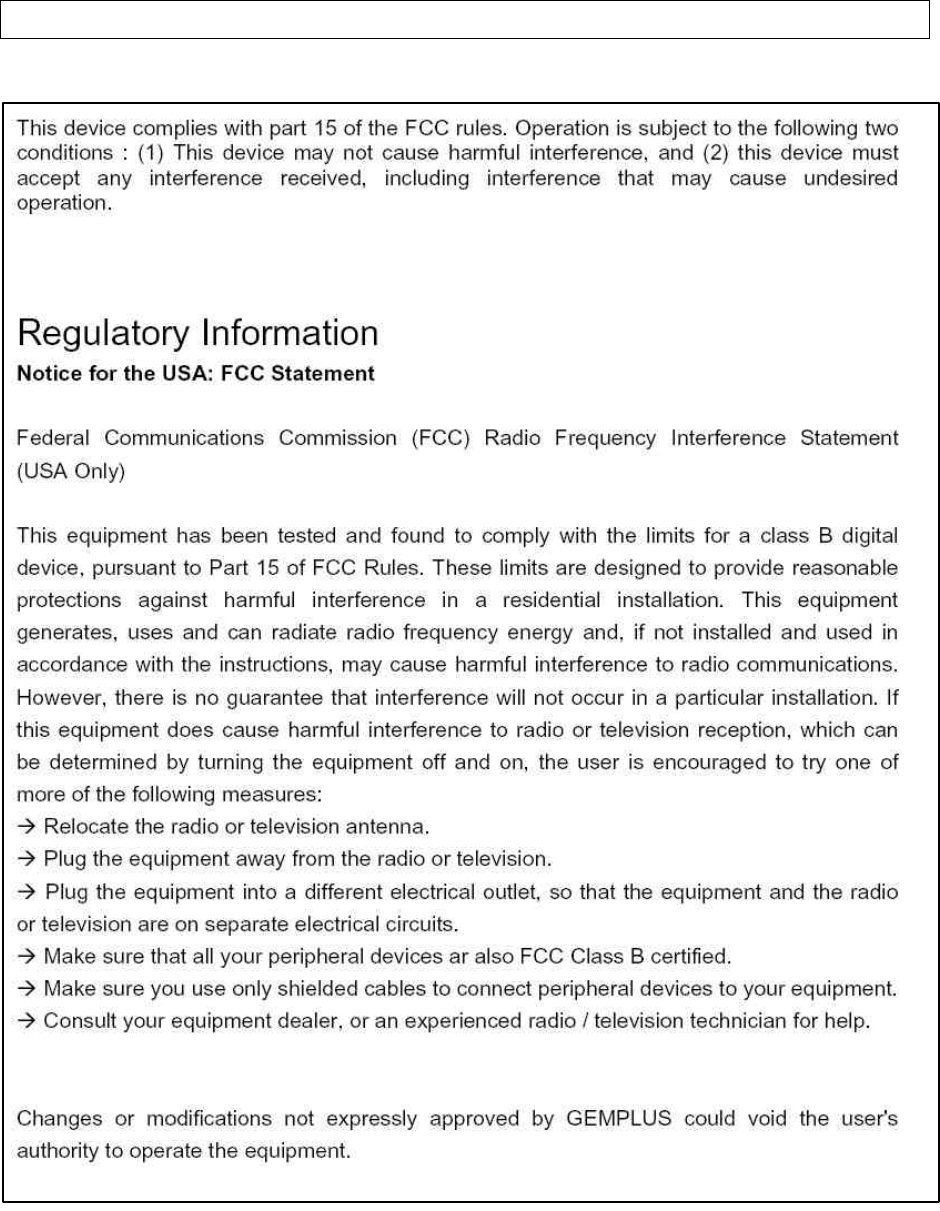 This device complies with part 15 of the FCC rules. Operation is subject to the following two conditions : (1) This device may not cause harmful interference, and (2) this device must accept any interference received, including interference that may cause undesired operation.

Regulatory Information

Notice for the USA: FCC Statement

Federal Communications Commission (FCC) Radio Frequency Interference Statement (USA Only)

This equipment has been tested and found to comply with the limits for a class B digital device, pursuant to Part 15 of FCC Rules. These limits are designed to provide reasonable protections against harmful interference in a residential installation. This equipment generates, uses and can radiate radio frequency energy and, if not installed and used in accordance with the instructions, may cause harmful interference to radio communications. However, there is no guarantee that interference will not occur in a particular installation. If this equipment does cause harmful interference to radio or television reception, which can be determined by turning the equipment off and on, the user is encouraged to try one of more of the following measures:
→ Relocate the radio or television antenna.
→ Plug the equipment away from the radio or television.
→ Plug the equipment into a different electrical outlet, so that the equipment and the radio or television are on separate electrical circuits.
→ Make sure that all your peripheral devices ar also FCC Class B certified.
→ Make sure you use only shielded cables to connect peripheral devices to your equipment.
→ Consult your equipment dealer, or an experienced radio / television technician for help.

Changes or modifications not expressly approved by GEMPLUS could void the user's authority to operate the equipment.